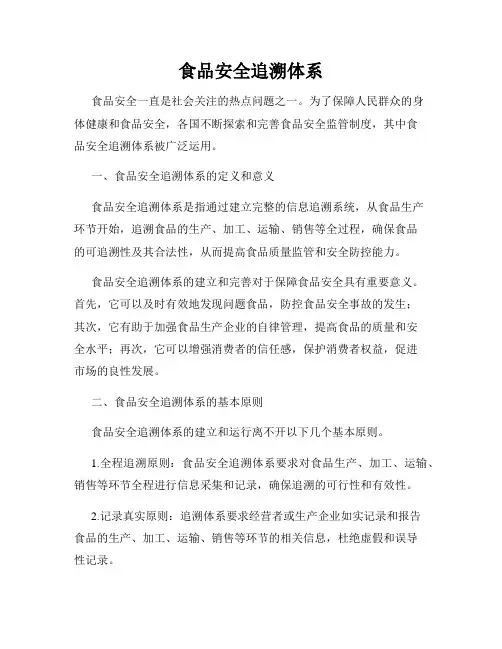 食品安全追溯体系

食品安全一直是社会关注的热点问题之一。为了保障人民群众的身体健康和食品安全，各国不断探索和完善食品安全监管制度，其中食品安全追溯体系被广泛运用。

一、食品安全追溯体系的定义和意义

食品安全追溯体系是指通过建立完整的信息追溯系统，从食品生产环节开始，追溯食品的生产、加工、运输、销售等全过程，确保食品的可追溯性及其合法性，从而提高食品质量监管和安全防控能力。

食品安全追溯体系的建立和完善对于保障食品安全具有重要意义。首先，它可以及时有效地发现问题食品，防控食品安全事故的发生；其次，它有助于加强食品生产企业的自律管理，提高食品的质量和安全水平；再次，它可以增强消费者的信任感，保护消费者权益，促进市场的良性发展。

二、食品安全追溯体系的基本原则

食品安全追溯体系的建立和运行离不开以下几个基本原则。

1.全程追溯原则：食品安全追溯体系要求对食品生产、加工、运输、销售等环节全程进行信息采集和记录，确保追溯的可行性和有效性。

2.记录真实原则：追溯体系要求经营者或生产企业如实记录和报告食品的生产、加工、运输、销售等环节的相关信息，杜绝虚假和误导性记录。